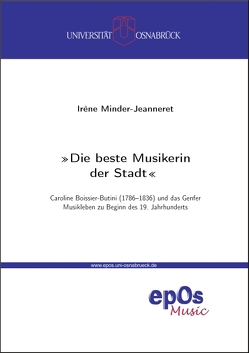 UNIVERSITÄT OSNABRÜCK

Irène Minder-Jeanneret

»Die beste Musikerin der Stadt«

Caroline Boissier-Butini (1786–1836) und das Genfer Musikleben zu Beginn des 19. Jahrhunderts

www.epos.uni-osnabrueck.de

epOs Music